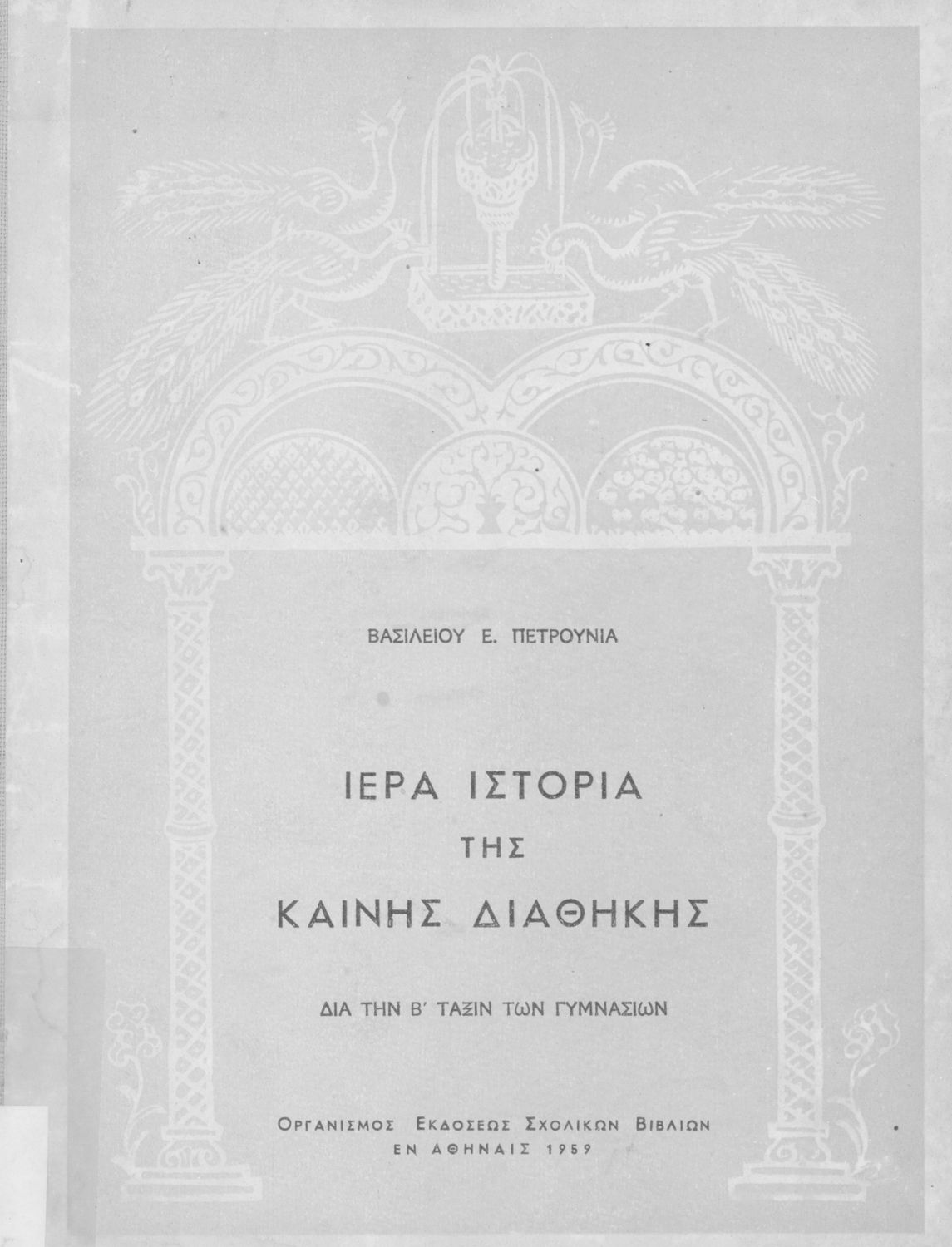 ΒΑΣΙΛΕΙΟΥ Ε. ΠΕΤΡΟΥΝΙΑ

ΙΕΡΑ ΙΣΤΟΡΙΑ
ΤΗΣ
ΚΑΙΝΗΣ ΔΙΑΘΗΚΗΣ

ΔΙΑ ΤΗΝ Β' ΤΑΞΙΝ ΤΩΝ ΓΥΜΝΑΣΙΩΝ

ΟΡΓΑΝΙΣΜΟΣ ΕΚΔΟΣΕΩΣ ΣΧΟΛΙΚΩΝ ΒΙΒΛΙΩΝ
ΕΝ ΑΘΗΝΑΙΣ 1959